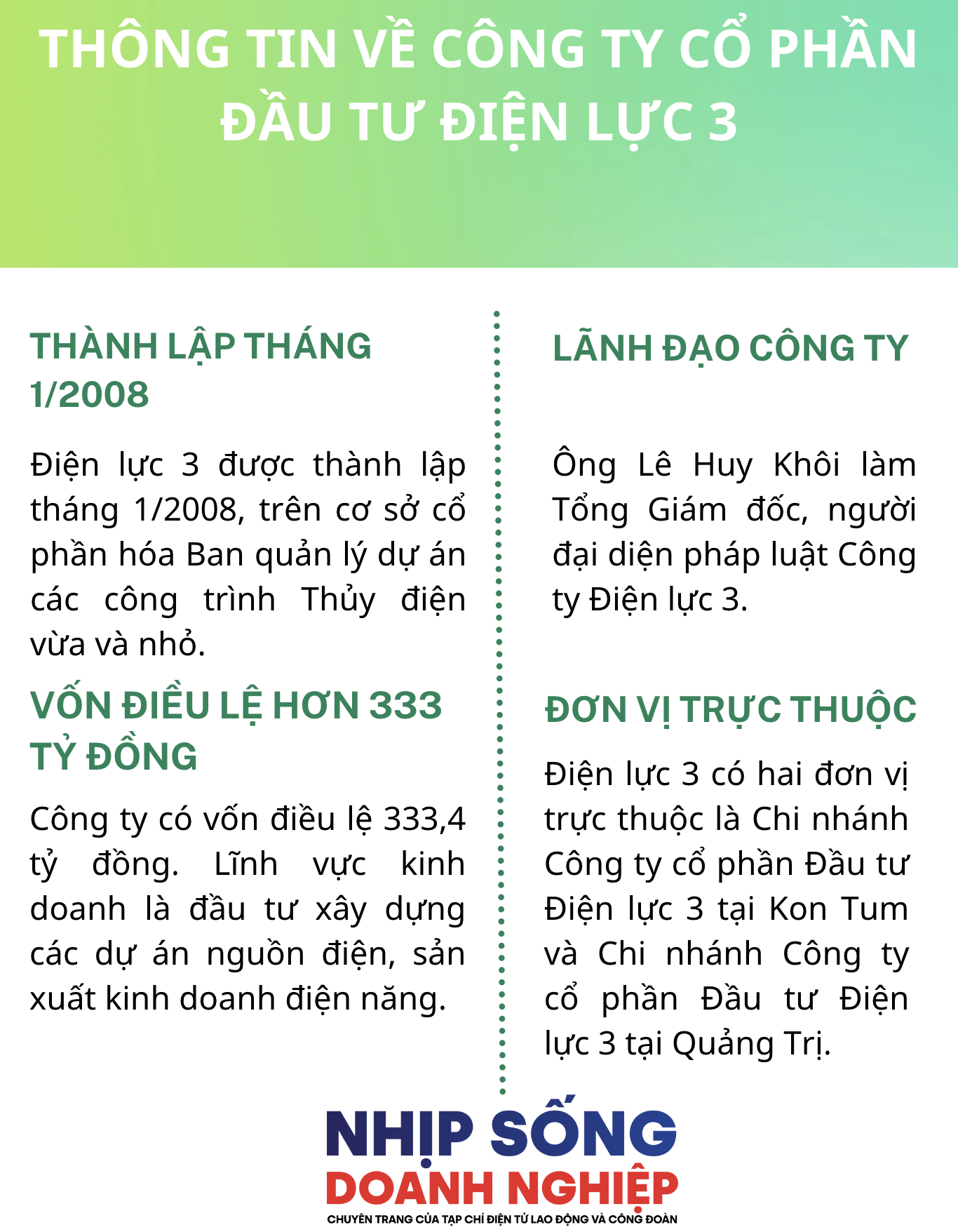 THÔNG TIN VỀ CÔNG TY CỔ PHẦN ĐẦU TƯ ĐIỆN LỰC 3

THÀNH LẬP THÁNG 1/2008

Điện lực 3 được thành lập tháng 1/2008, trên cơ sở cổ phần hóa Ban quản lý dự án các công trình Thủy điện vừa và nhỏ.

VỐN ĐIỀU LỆ HƠN 333 TỶ ĐỒNG

Công ty có vốn điều lệ 333,4 tỷ đồng. Lĩnh vực kinh doanh là đầu tư xây dựng các dự án nguồn điện, sản xuất kinh doanh điện năng.

LÃNH ĐẠO CÔNG TY

Ông Lê Huy Khôi làm Tổng Giám đốc, người đại diện pháp luật Công ty Điện lực 3.

ĐƠN VỊ TRỰC THUỘC

Điện lực 3 có hai đơn vị trực thuộc là Chi nhánh Công ty cổ phần Đầu tư Điện lực 3 tại Kon Tum và Chi nhánh Công ty cổ phần Đầu tư Điện lực 3 tại Quảng Trị.

NHỊP SỐNG DOANH NGHIỆP
CHUYÊN TRANG CỦA TẠP CHÍ ĐIỆN TỬ LAO ĐỘNG VÀ CÔNG ĐOÀN